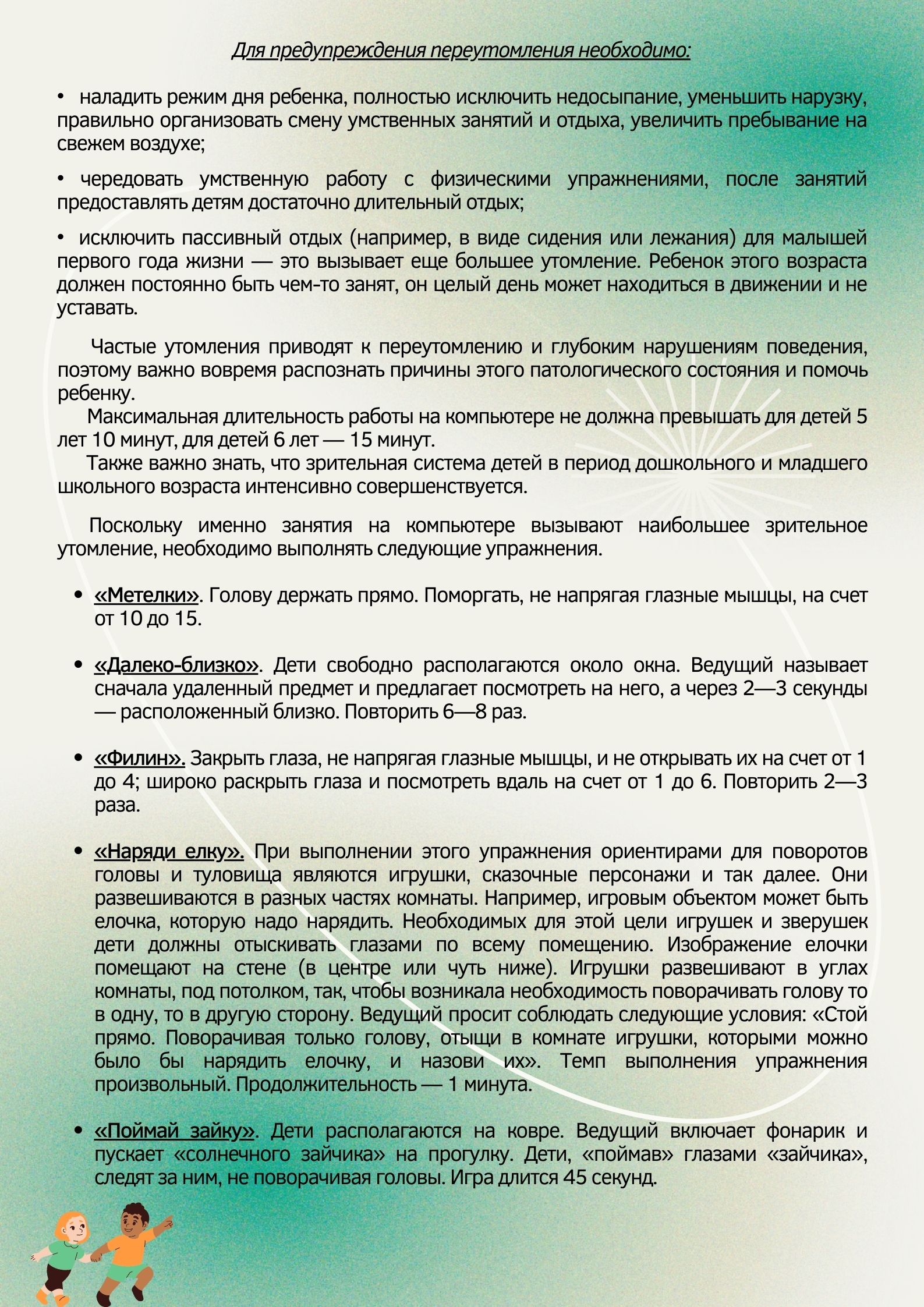 Для предупреждения переутомления необходимо:

• наладить режим дня ребенка, полностью исключить недосыпание, уменьшить нарузку, правильно организовать смену умственных занятий и отдыха, увеличить пребывание на свежем воздухе;

• чередовать умственную работу с физическими упражнениями, после занятий предоставлять детям достаточно длительный отдых;

• исключить пассивный отдых (например, в виде сидения или лежания) для малышей первого года жизни — это вызывает еще большее утомление. Ребенок этого возраста должен постоянно быть чем-то занят, он целый день может находиться в движении и не уставать.

Частые утомления приводят к переутомлению и глубоким нарушениям поведения, поэтому важно вовремя распознать причины этого патологического состояния и помочь ребенку.

Максимальная длительность работы на компьютере не должна превышать для детей 5 лет 10 минут, для детей 6 лет — 15 минут.

Также важно знать, что зрительная система детей в период дошкольного и младшего школьного возраста интенсивно совершенствуется.

Поскольку именно занятия на компьютере вызывают наибольшее зрительное утомление, необходимо выполнять следующие упражнения.

• «Метелки». Голову держать прямо. Поморгать, не напрягая глазные мышцы, на счет от 10 до 15.

• «Далеко-близко». Дети свободно располагаются около окна. Ведущий называет сначала удаленный предмет и предлагает посмотреть на него, а через 2—3 секунды — расположенный близко. Повторить 6—8 раз.

• «Филин». Закрыть глаза, не напрягая глазные мышцы, и не открывать их на счет от 1 до 4; широко раскрыть глаза и посмотреть вдаль на счет от 1 до 6. Повторить 2—3 раза.

• «Наряди елку». При выполнении этого упражнения ориентирами для поворотов головы и туловища являются игрушки, сказочные персонажи и так далее. Они развешиваются в разных частях комнаты. Например, игровым объектом может быть елочка, которую надо нарядить. Необходимых для этой цели игрушек и зверушек дети должны отыскивать глазами по всему помещению. Изображение елочки помещают на стене (в центре или чуть ниже). Игрушки развешивают в углах комнаты, под потолком, так, чтобы возникала необходимость поворачивать голову то в одну, то в другую сторону. Ведущий просит соблюдать следующие условия: «Стой прямо. Поворачивая только голову, отыщи в комнате игрушки, которыми можно было бы нарядить елочку, и назови их». Темп выполнения упражнения произвольный. Продолжительность — 1 минута.

• «Поймай зайку». Дети располагаются на ковре. Ведущий включает фонарик и пускает «солнечного зайчика» на прогулку. Дети, «поймав» глазами «зайчика», следят за ним, не поворачивая головы. Игра длится 45 секунд.